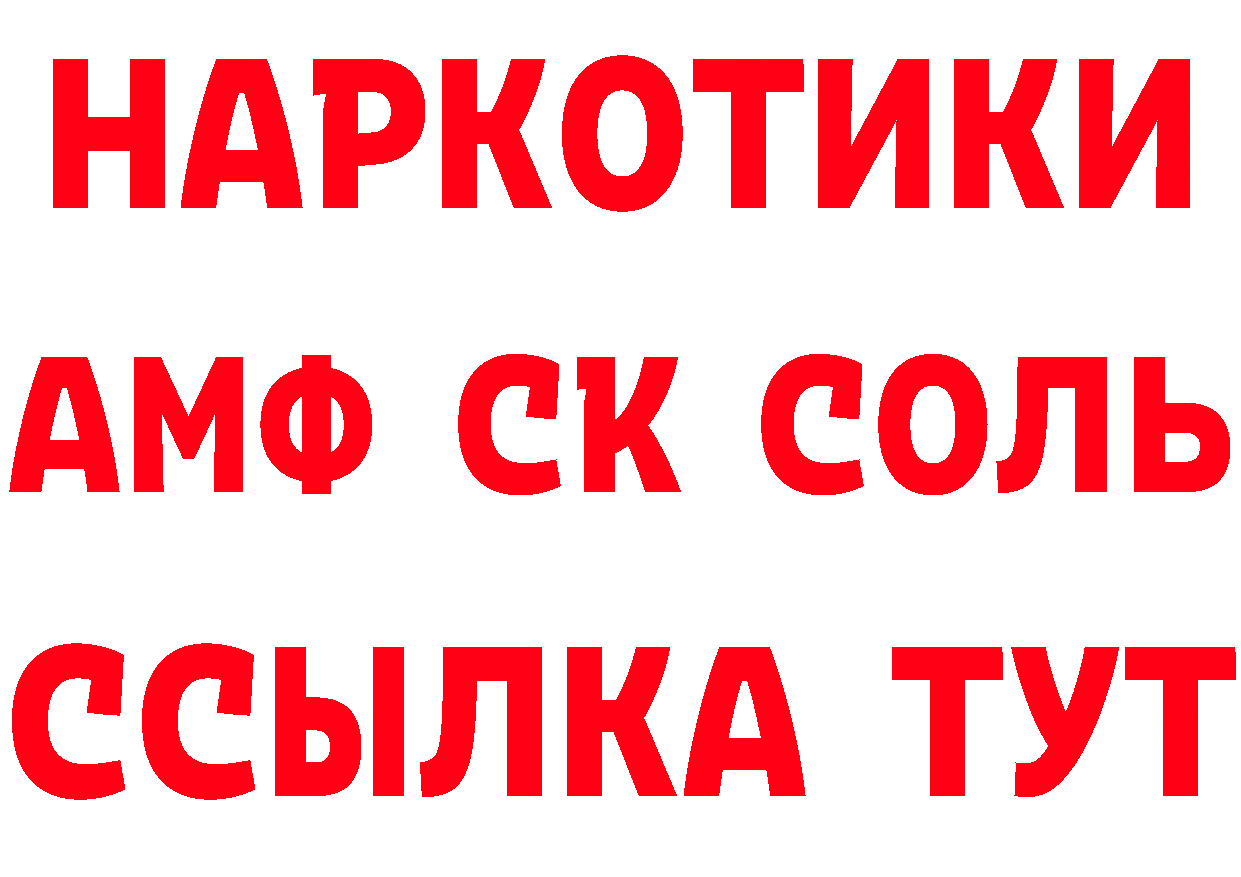 НАРКОТИКИ

АМФ СК СОЛЬ

ССЫЛКА ТУТ